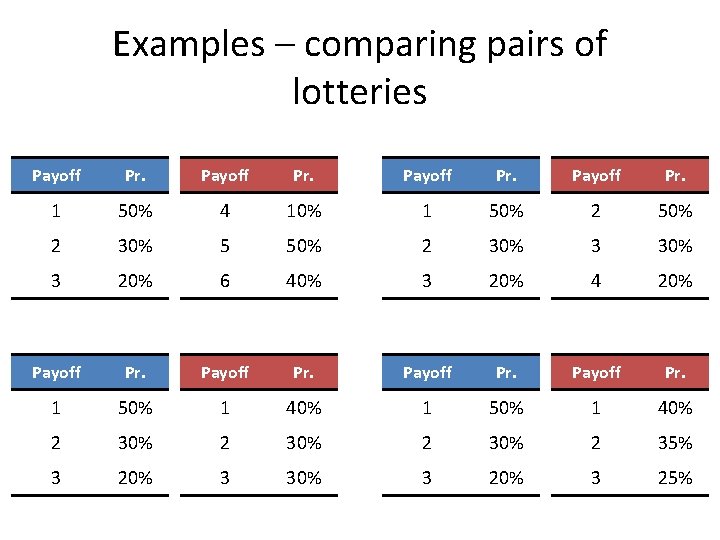 Examples – comparing pairs of lotteries

| Payoff | Pr. |
|---|---|
| 1 | 50% |
| 2 | 30% |
| 3 | 20% |

| Payoff | Pr. |
|---|---|
| 4 | 10% |
| 5 | 50% |
| 6 | 40% |

| Payoff | Pr. |
|---|---|
| 1 | 50% |
| 2 | 30% |
| 3 | 20% |

| Payoff | Pr. |
|---|---|
| 2 | 50% |
| 3 | 30% |
| 4 | 20% |

| Payoff | Pr. |
|---|---|
| 1 | 50% |
| 2 | 30% |
| 3 | 20% |

| Payoff | Pr. |
|---|---|
| 1 | 40% |
| 2 | 30% |
| 3 | 30% |

| Payoff | Pr. |
|---|---|
| 1 | 50% |
| 2 | 30% |
| 3 | 20% |

| Payoff | Pr. |
|---|---|
| 1 | 40% |
| 2 | 35% |
| 3 | 25% |